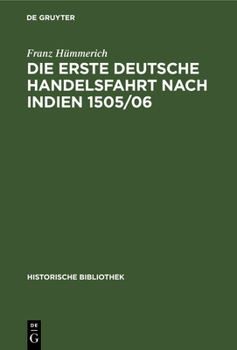 DE GRUYTER

Franz Hümmerich

DIE ERSTE DEUTSCHE HANDELSFAHRT NACH INDIEN 1505/06

HISTORISCHE BIBLIOTHEK

DE G